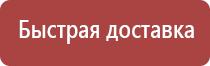 Быстрая доставка